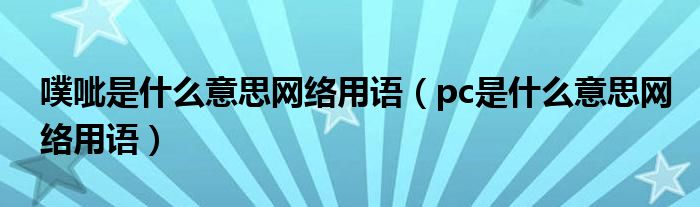 噗呲是什么意思网络用语（pc是什么意思网络用语）